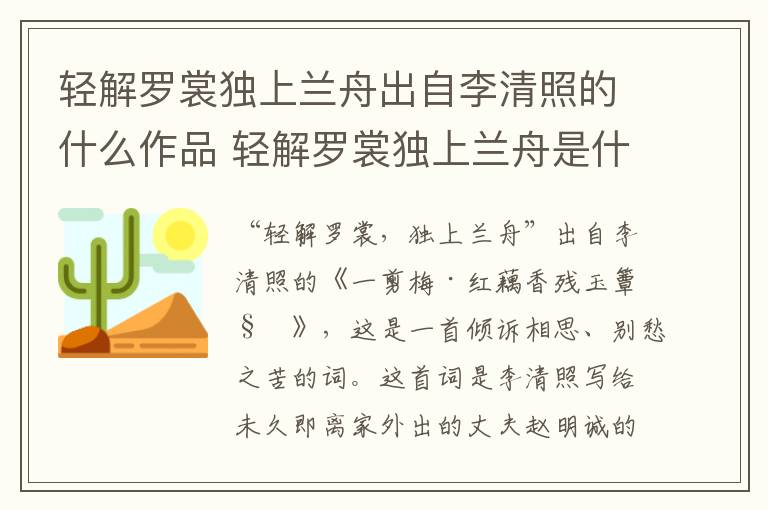 轻解罗裳独上兰舟出自李清照的什么作品 轻解罗裳独上兰舟是什

“轻解罗裳，独上兰舟”出自李清照的《一剪梅·红藕香残玉簟§ 》，这是一首倾诉相思、别愁之苦的词。这首词是李清照写给未久即离家外出的丈夫赵明诚的